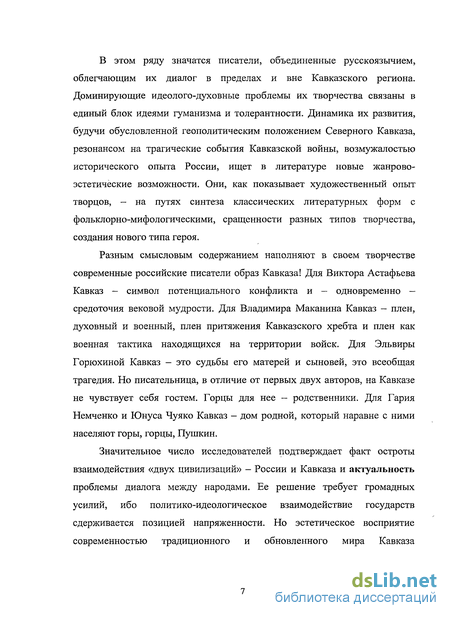 В этом ряду значатся писатели, объединенные русскоязычием, облегчающим их диалог в пределах и вне Кавказского региона. Доминирующие идеолого-духовные проблемы их творчества связаны в единый блок идеями гуманизма и толерантности. Динамика их развития, будучи обусловленной геополитическим положением Северного Кавказа, резонансом на трагические события Кавказской войны, возмужалостью исторического опыта России, ищет в литературе новые жанрово-эстетические возможности. Они, как показывает художественный опыт творцов, – на путях синтеза классических литературных форм с фольклорно-мифологическими, сращенности разных типов творчества, создания нового типа героя.

Разным смысловым содержанием наполняют в своем творчестве современные российские писатели образ Кавказа! Для Виктора Астафьева Кавказ – символ потенциального конфликта и – одновременно – средоточия вековой мудрости. Для Владимира Маканина Кавказ – плен, духовный и военный, плен притяжения Кавказского хребта и плен как военная тактика находящихся на территории войск. Для Эльвиры Горюхиной Кавказ – это судьбы его матерей и сыновей, это всеобщая трагедия. Но писательница, в отличие от первых двух авторов, на Кавказе не чувствует себя гостем. Горцы для нее – родственники. Для Гария Немченко и Юнуса Чуяко Кавказ – дом родной, который наравне с ними населяют горы, горцы, Пушкин.

Значительное число исследователей подтверждает факт остроты взаимодействия «двух цивилизаций» – России и Кавказа и **актуальность** проблемы диалога между народами. Ее решение требует громадных усилий, ибо политико-идеологическое взаимодействие государств сдерживается позицией напряженности. Но эстетическое восприятие современностью традиционного и обновленного мира Кавказа

7

dsLib.net
библиотека диссертаций